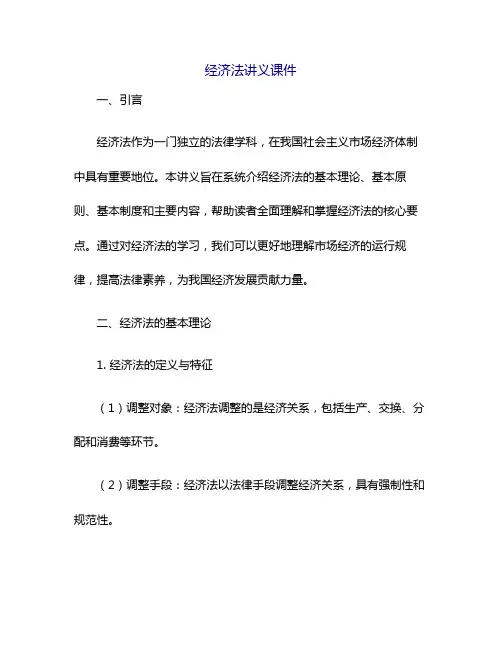 经济法讲义课件

一、引言

经济法作为一门独立的法律学科，在我国社会主义市场经济体制中具有重要地位。本讲义旨在系统介绍经济法的基本理论、基本原则、基本制度和主要内容，帮助读者全面理解和掌握经济法的核心要点。通过对经济法的学习，我们可以更好地理解市场经济的运行规律，提高法律素养，为我国经济发展贡献力量。

二、经济法的基本理论

1. 经济法的定义与特征

（1）调整对象：经济法调整的是经济关系，包括生产、交换、分配和消费等环节。

（2）调整手段：经济法以法律手段调整经济关系，具有强制性和规范性。